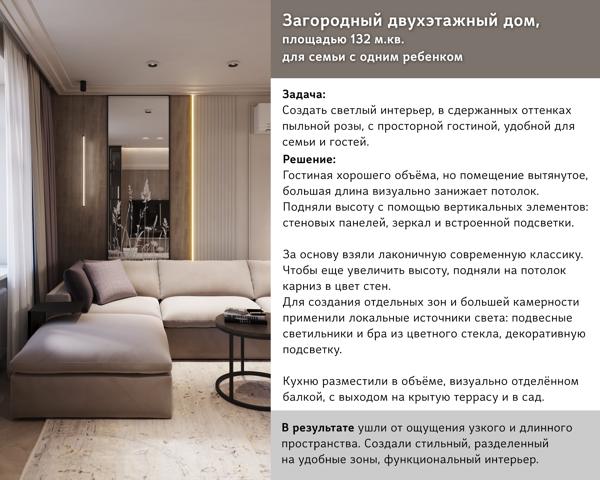 Загородный двухэтажный дом,
площадью 132 м.кв.
для семьи с одним ребенком

Задача:
Создать светлый интерьер, в сдержанных оттенках пыльной розы, с просторной гостиной, удобной для семьи и гостей.
Решение:
Гостиная хорошего объёма, но помещение вытянутое, большая длина визуально занижает потолок.
Подняли высоту с помощью вертикальных элементов: стеновых панелей, зеркал и встроенной подсветки.

За основу взяли лаконичную современную классику.
Чтобы еще увеличить высоту, подняли на потолок карниз в цвет стен.
Для создания отдельных зон и большей камерности применили локальные источники света: подвесные светильники и бра из цветного стекла, декоративную подсветку.

Кухню разместили в объёме, визуально отделённом балкой, с выходом на крытую террасу и в сад.

В результате ушли от ощущения узкого и длинного пространства. Создали стильный, разделенный на удобные зоны, функциональный интерьер.